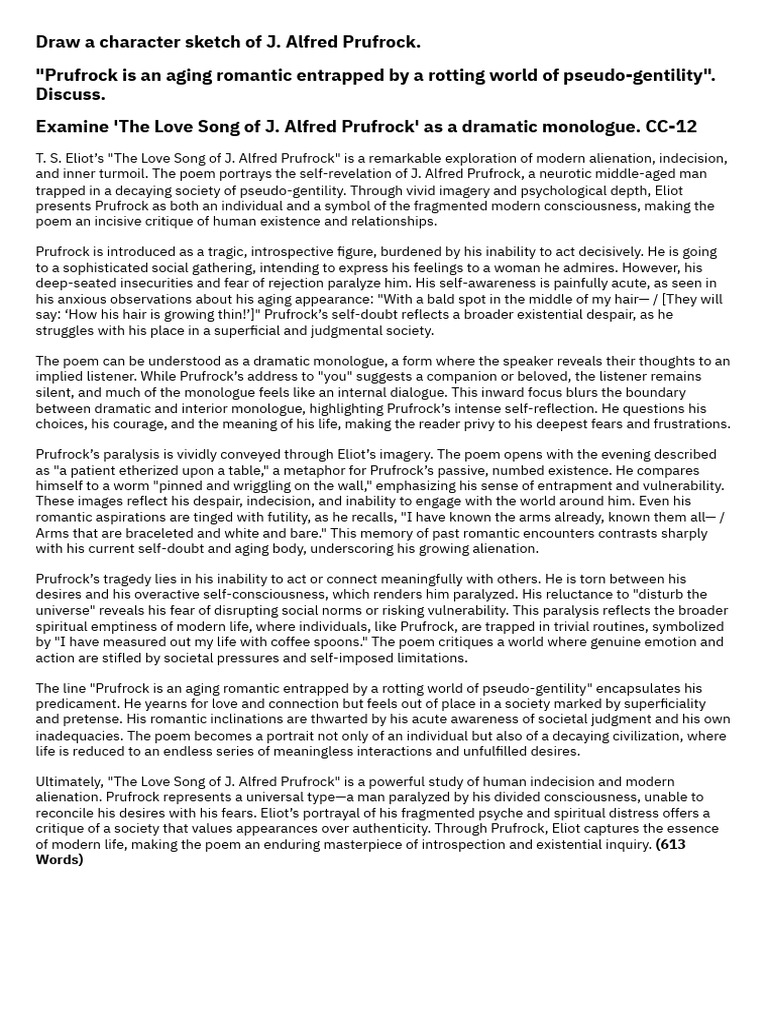 Draw a character sketch of J. Alfred Prufrock.

"Prufrock is an aging romantic entrapped by a rotting world of pseudo-gentility". Discuss.

Examine 'The Love Song of J. Alfred Prufrock' as a dramatic monologue. CC-12

T. S. Eliot's "The Love Song of J. Alfred Prufrock" is a remarkable exploration of modern alienation, indecision, and inner turmoil. The poem portrays the self-revelation of J. Alfred Prufrock, a neurotic middle-aged man trapped in a decaying society of pseudo-gentility. Through vivid imagery and psychological depth, Eliot presents Prufrock as both an individual and a symbol of the fragmented modern consciousness, making the poem an incisive critique of human existence and relationships.

Prufrock is introduced as a tragic, introspective figure, burdened by his inability to act decisively. He is going to a sophisticated social gathering, intending to express his feelings to a woman he admires. However, his deep-seated insecurities and fear of rejection paralyze him. His self-awareness is painfully acute, as seen in his anxious observations about his aging appearance: "With a bald spot in the middle of my hair— / [They will say: 'How his hair is growing thin!']" Prufrock's self-doubt reflects a broader existential despair, as he struggles with his place in a superficial and judgmental society.

The poem can be understood as a dramatic monologue, a form where the speaker reveals their thoughts to an implied listener. While Prufrock's address to "you" suggests a companion or beloved, the listener remains silent, and much of the monologue feels like an internal dialogue. This inward focus blurs the boundary between dramatic and interior monologue, highlighting Prufrock's intense self-reflection. He questions his choices, his courage, and the meaning of his life, making the reader privy to his deepest fears and frustrations.

Prufrock's paralysis is vividly conveyed through Eliot's imagery. The poem opens with the evening described as "a patient etherized upon a table," a metaphor for Prufrock's passive, numbed existence. He compares himself to a worm "pinned and wriggling on the wall," emphasizing his sense of entrapment and vulnerability. These images reflect his despair, indecision, and inability to engage with the world around him. Even his romantic aspirations are tinged with futility, as he recalls, "I have known the arms already, known them all— / Arms that are braceleted and white and bare." This memory of past romantic encounters contrasts sharply with his current self-doubt and aging body, underscoring his growing alienation.

Prufrock's tragedy lies in his inability to act or connect meaningfully with others. He is torn between his desires and his overactive self-consciousness, which renders him paralyzed. His reluctance to "disturb the universe" reveals his fear of disrupting social norms or risking vulnerability. This paralysis reflects the broader spiritual emptiness of modern life, where individuals, like Prufrock, are trapped in trivial routines, symbolized by "I have measured out my life with coffee spoons." The poem critiques a world where genuine emotion and action are stifled by societal pressures and self-imposed limitations.

The line "Prufrock is an aging romantic entrapped by a rotting world of pseudo-gentility" encapsulates his predicament. He yearns for love and connection but feels out of place in a society marked by superficiality and pretense. His romantic inclinations are thwarted by his acute awareness of societal judgment and his own inadequacies. The poem becomes a portrait not only of an individual but also of a decaying civilization, where life is reduced to an endless series of meaningless interactions and unfulfilled desires.

Ultimately, "The Love Song of J. Alfred Prufrock" is a powerful study of human indecision and modern alienation. Prufrock represents a universal type—a man paralyzed by his divided consciousness, unable to reconcile his desires with his fears. Eliot's portrayal of his fragmented psyche and spiritual distress offers a critique of a society that values appearances over authenticity. Through Prufrock, Eliot captures the essence of modern life, making the poem an enduring masterpiece of introspection and existential inquiry. (613 Words)